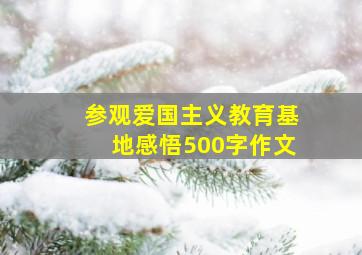 参观爱国主义教育基地感悟500字作文